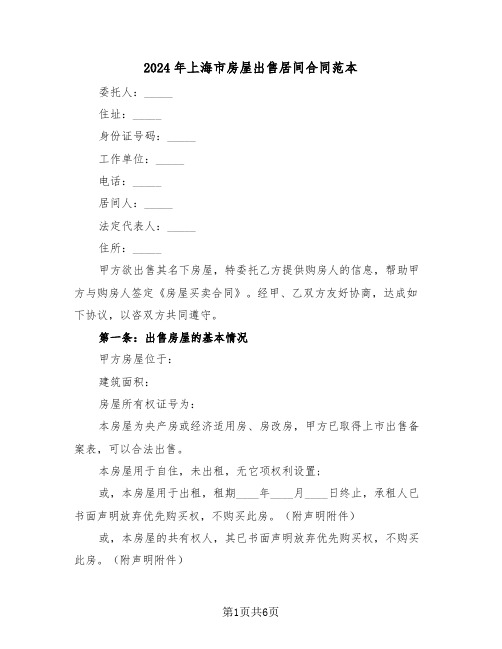 2024年上海市房屋出售居间合同范本

委托人：_____

住址：_____

身份证号码：_____

工作单位：_____

电话：_____

居间人：_____

法定代表人：_____

住所：_____

甲方欲出售其名下房屋，特委托乙方提供购房人的信息，帮助甲方与购房人签定《房屋买卖合同》。经甲、乙双方友好协商，达成如下协议，以咨双方共同遵守。

第一条：出售房屋的基本情况

甲方房屋位于：

建筑面积：

房屋所有权证号为：

本房屋为央产房或经济适用房、房改房，甲方已取得上市出售备案表，可以合法出售。

本房屋用于自住，未出租，无它项权利设置；

或，本房屋用于出租，租期____年____月____日终止，承租人已书面声明放弃优先购买权，不购买此房。（附声明附件）

或，本房屋的共有权人，其已书面声明放弃优先购买权，不购买此房。（附声明附件）

第1页共6页